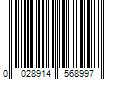 0 028914 568997